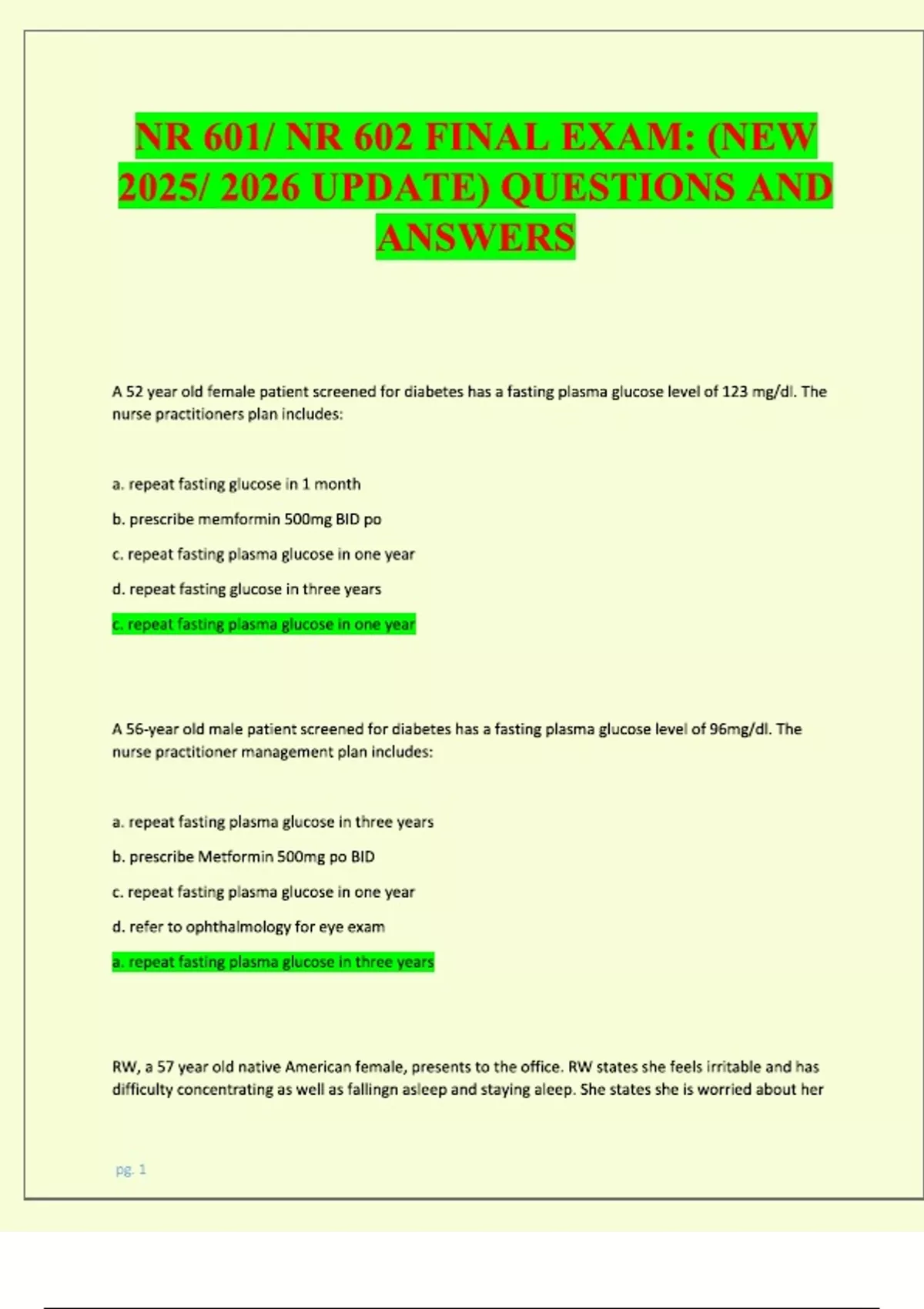 NR 601/ NR 602 FINAL EXAM: (NEW 2025/ 2026 UPDATE) QUESTIONS AND ANSWERS

A 52 year old female patient screened for diabetes has a fasting plasma glucose level of 123 mg/dl. The nurse practitioners plan includes:

a. repeat fasting glucose in 1 month

b. prescribe memformin 500mg BID po

c. repeat fasting plasma glucose in one year

d. repeat fasting glucose in three years

c. repeat fasting plasma glucose in one year

A 56-year old male patient screened for diabetes has a fasting plasma glucose level of 96mg/dl. The nurse practitioner management plan includes:

a. repeat fasting plasma glucose in three years

b. prescribe Metformin 500mg po BID

c. repeat fasting plasma glucose in one year

d. refer to ophthalmology for eye exam

a. repeat fasting plasma glucose in three years

RW, a 57 year old native American female, presents to the office. RW states she feels irritable and has difficulty concentrating as well as fallingn asleep and staying aleep. She states she is worried about her

pg. 1